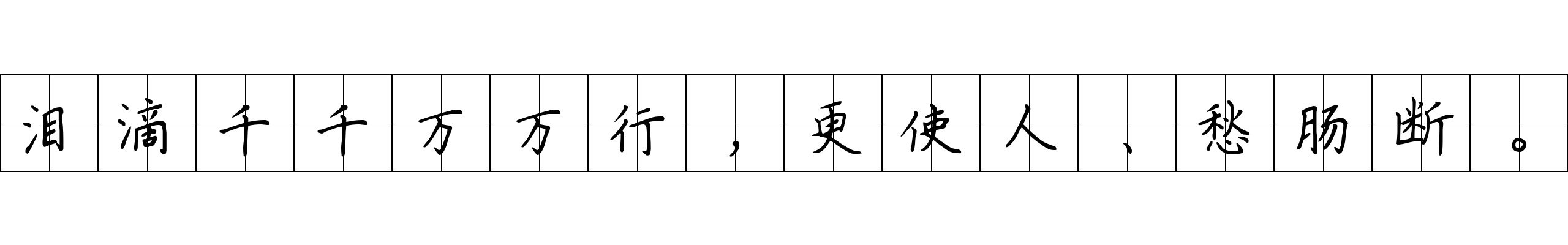 泪滴千千万万行，更使人、愁肠断。